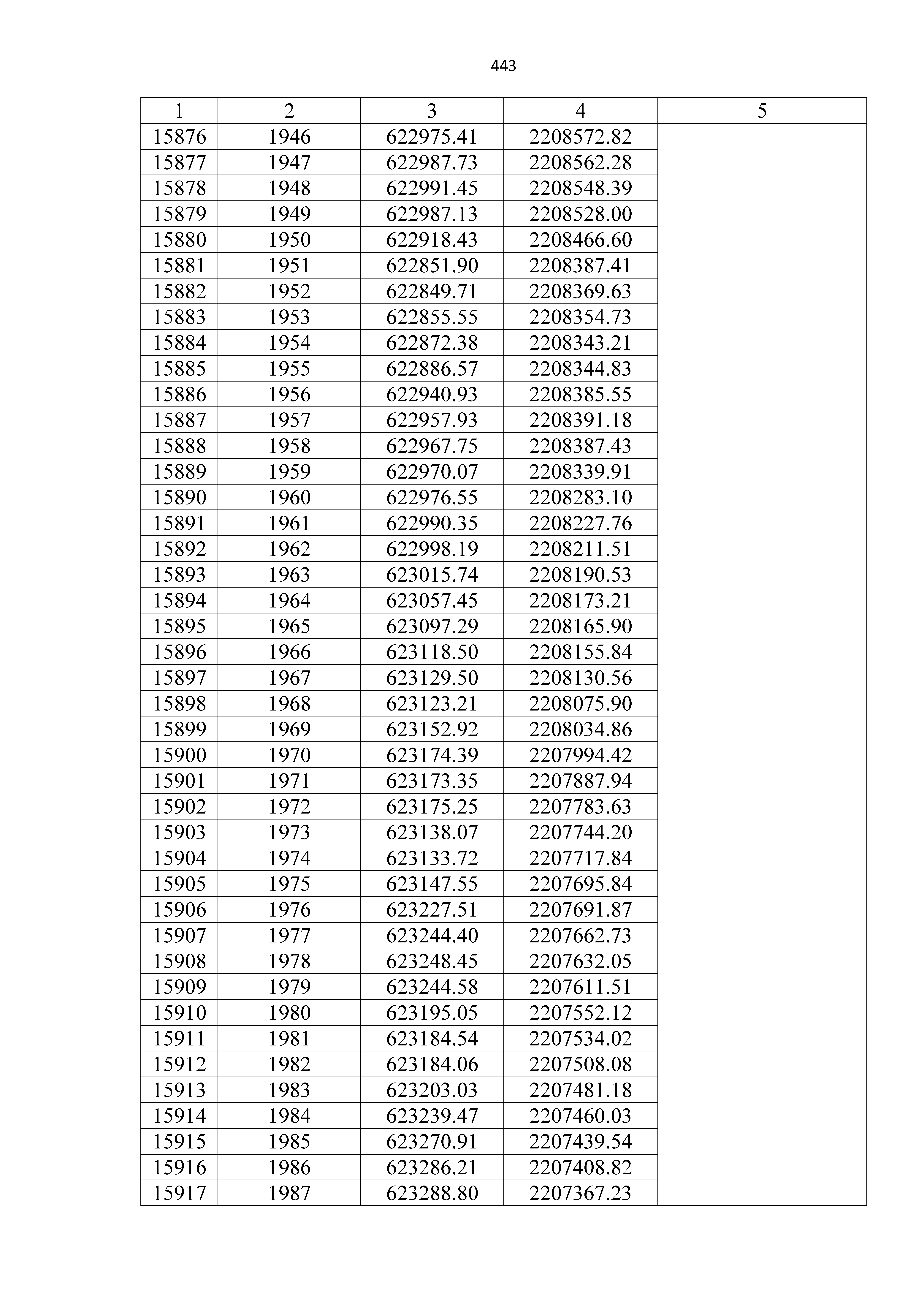 443

| 1 | 2 | 3 | 4 | 5 |
|---|---|---|---|---|
| 15876 | 1946 | 622975.41 | 2208572.82 | |
| 15877 | 1947 | 622987.73 | 2208562.28 | |
| 15878 | 1948 | 622991.45 | 2208548.39 | |
| 15879 | 1949 | 622987.13 | 2208528.00 | |
| 15880 | 1950 | 622918.43 | 2208466.60 | |
| 15881 | 1951 | 622851.90 | 2208387.41 | |
| 15882 | 1952 | 622849.71 | 2208369.63 | |
| 15883 | 1953 | 622855.55 | 2208354.73 | |
| 15884 | 1954 | 622872.38 | 2208343.21 | |
| 15885 | 1955 | 622886.57 | 2208344.83 | |
| 15886 | 1956 | 622940.93 | 2208385.55 | |
| 15887 | 1957 | 622957.93 | 2208391.18 | |
| 15888 | 1958 | 622967.75 | 2208387.43 | |
| 15889 | 1959 | 622970.07 | 2208339.91 | |
| 15890 | 1960 | 622976.55 | 2208283.10 | |
| 15891 | 1961 | 622990.35 | 2208227.76 | |
| 15892 | 1962 | 622998.19 | 2208211.51 | |
| 15893 | 1963 | 623015.74 | 2208190.53 | |
| 15894 | 1964 | 623057.45 | 2208173.21 | |
| 15895 | 1965 | 623097.29 | 2208165.90 | |
| 15896 | 1966 | 623118.50 | 2208155.84 | |
| 15897 | 1967 | 623129.50 | 2208130.56 | |
| 15898 | 1968 | 623123.21 | 2208075.90 | |
| 15899 | 1969 | 623152.92 | 2208034.86 | |
| 15900 | 1970 | 623174.39 | 2207994.42 | |
| 15901 | 1971 | 623173.35 | 2207887.94 | |
| 15902 | 1972 | 623175.25 | 2207783.63 | |
| 15903 | 1973 | 623138.07 | 2207744.20 | |
| 15904 | 1974 | 623133.72 | 2207717.84 | |
| 15905 | 1975 | 623147.55 | 2207695.84 | |
| 15906 | 1976 | 623227.51 | 2207691.87 | |
| 15907 | 1977 | 623244.40 | 2207662.73 | |
| 15908 | 1978 | 623248.45 | 2207632.05 | |
| 15909 | 1979 | 623244.58 | 2207611.51 | |
| 15910 | 1980 | 623195.05 | 2207552.12 | |
| 15911 | 1981 | 623184.54 | 2207534.02 | |
| 15912 | 1982 | 623184.06 | 2207508.08 | |
| 15913 | 1983 | 623203.03 | 2207481.18 | |
| 15914 | 1984 | 623239.47 | 2207460.03 | |
| 15915 | 1985 | 623270.91 | 2207439.54 | |
| 15916 | 1986 | 623286.21 | 2207408.82 | |
| 15917 | 1987 | 623288.80 | 2207367.23 | |